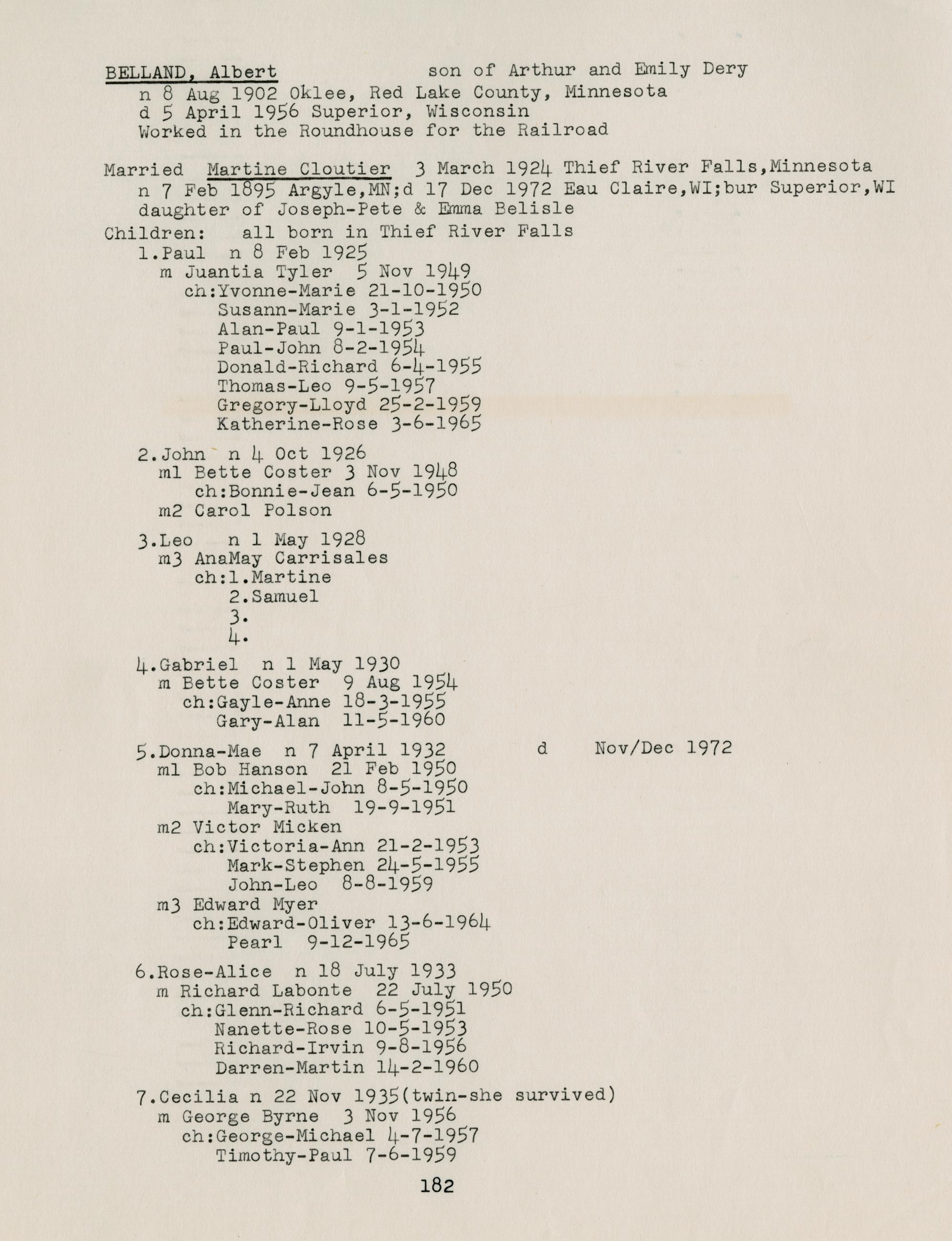 BELLAND, Albert son of Arthur and Emily Dery
n 8 Aug 1902 Oklee, Red Lake County, Minnesota
d 5 April 1956 Superior, Wisconsin
Worked in the Roundhouse for the Railroad

Married Martine Cloutier 3 March 1924 Thief River Falls,Minnesota
n 7 Feb 1895 Argyle,MN;d 17 Dec 1972 Eau Claire,WI;bur Superior,WI
daughter of Joseph-Pete & Emma Belisle
Children: all born in Thief River Falls
1.Paul n 8 Feb 1925
m Juantia Tyler 5 Nov 1949
ch:Yvonne-Marie 21-10-1950
Susann-Marie 3-1-1952
Alan-Paul 9-1-1953
Paul-John 8-2-1954
Donald-Richard 6-4-1955
Thomas-Leo 9-5-1957
Gregory-Lloyd 25-2-1959
Katherine-Rose 3-6-1965

2.John n 4 Oct 1926
m1 Bette Coster 3 Nov 1948
ch:Bonnie-Jean 6-5-1950
m2 Carol Polson

3.Leo n 1 May 1928
m3 AnaMay Carrisales
ch:1.Martine
2.Samuel
3.
4.

4.Gabriel n 1 May 1930
m Bette Coster 9 Aug 1954
ch:Gayle-Anne 18-3-1955
Gary-Alan 11-5-1960

5.Donna-Mae n 7 April 1932 d Nov/Dec 1972
m1 Bob Hanson 21 Feb 1950
ch:Michael-John 8-5-1950
Mary-Ruth 19-9-1951
m2 Victor Micken
ch:Victoria-Ann 21-2-1953
Mark-Stephen 24-5-1955
John-Leo 8-8-1959
m3 Edward Myer
ch:Edward-Oliver 13-6-1964
Pearl 9-12-1965

6.Rose-Alice n 18 July 1933
m Richard Labonte 22 July 1950
ch:Glenn-Richard 6-5-1951
Nanette-Rose 10-5-1953
Richard-Irvin 9-8-1956
Darren-Martin 14-2-1960

7.Cecilia n 22 Nov 1935(twin-she survived)
m George Byrne 3 Nov 1956
ch:George-Michael 4-7-1957
Timothy-Paul 7-6-1959

182